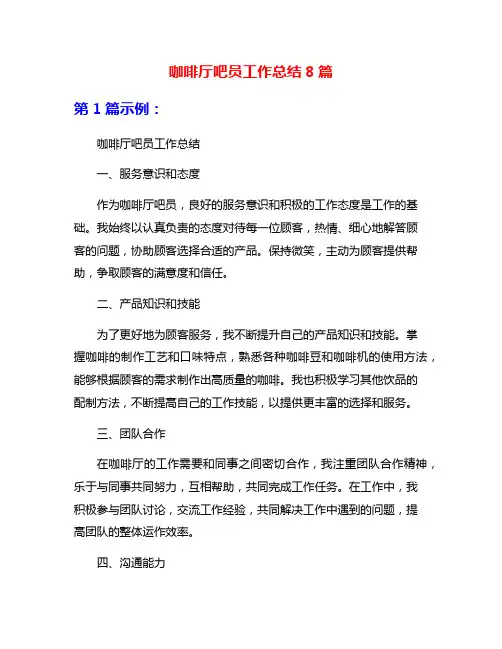 咖啡厅吧员工作总结 8 篇

第 1 篇示例：

咖啡厅吧员工作总结

一、服务意识和态度

作为咖啡厅吧员，良好的服务意识和积极的工作态度是工作的基础。我始终以认真负责的态度对待每一位顾客，热情、细心地解答顾客的问题，协助顾客选择合适的产品。保持微笑，主动为顾客提供帮助，争取顾客的满意度和信任。

二、产品知识和技能

为了更好地为顾客服务，我不断提升自己的产品知识和技能。掌握咖啡的制作工艺和口味特点，熟悉各种咖啡豆和咖啡机的使用方法，能够根据顾客的需求制作出高质量的咖啡。我也积极学习其他饮品的配制方法，不断提高自己的工作技能，以提供更丰富的选择和服务。

三、团队合作

在咖啡厅的工作需要和同事之间密切合作，我注重团队合作精神，乐于与同事共同努力，互相帮助，共同完成工作任务。在工作中，我积极参与团队讨论，交流工作经验，共同解决工作中遇到的问题，提高团队的整体运作效率。

四、沟通能力